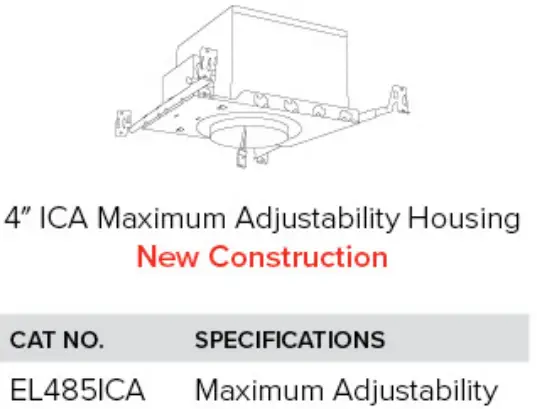 4" ICA Maximum Adjustability Housing
New Construction

| CAT NO. | SPECIFICATIONS |
|---|---|
| EL485ICA | Maximum Adjustability |